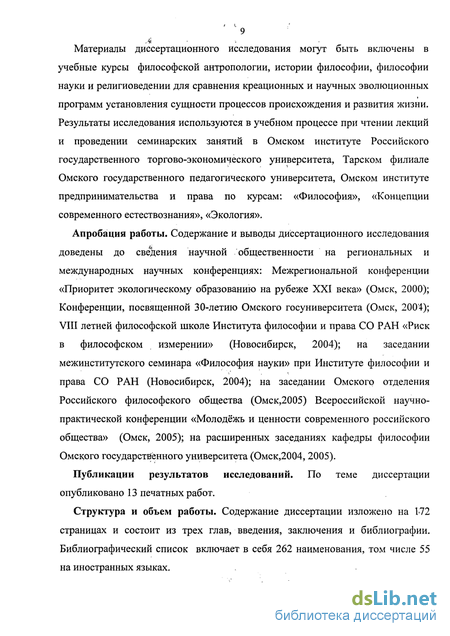 9

Материалы диссертационного исследования могут быть включены в учебные курсы философской антропологии, истории философии, философии науки и религиоведении для сравнения креационных и научных эволюционных программ установления сущности процессов происхождения и развития жизни. Результаты исследования используются в учебном процессе при чтении лекций и проведении семинарских занятий в Омском институте Российского государственного торгово-экономического университета, Тарском филиале Омского государственного педагогического университета, Омском институте предпринимательства и права по курсам: «Философия», «Концепции современного естествознания», «Экология».

Апробация работы. Содержание и выводы диссертационного исследования доведены до сведения научной общественности на региональных и международных научных конференциях: Межрегиональной конференции «Приоритет экологическому образованию на рубеже XXI века» (Омск, 2000); Конференции, посвященной 30-летию Омского госуниверситета (Омск, 2004); VIII летней философской школе Института философии и права СО РАН «Риск в философском измерении» (Новосибирск, 2004); на заседании межинститутского семинара «Философия науки» при Институте философии и права СО РАН (Новосибирск, 2004); на заседании Омского отделения Российского философского общества (Омск,2005) Всероссийской научно-практической конференции «Молодёжь и ценности современного российского общества» (Омск, 2005); на расширенных заседаниях кафедры философии Омского государственного университета (Омск,2004, 2005).

Публикации результатов исследований. По теме диссертации опубликовано 13 печатных работ.

Структура и объем работы. Содержание диссертации изложено на 172 страницах и состоит из трех глав, введения, заключения и библиографии. Библиографический список включает в себя 262 наименования, том числе 55 на иностранных языках.

dsLib.net
библиотека диссертаций